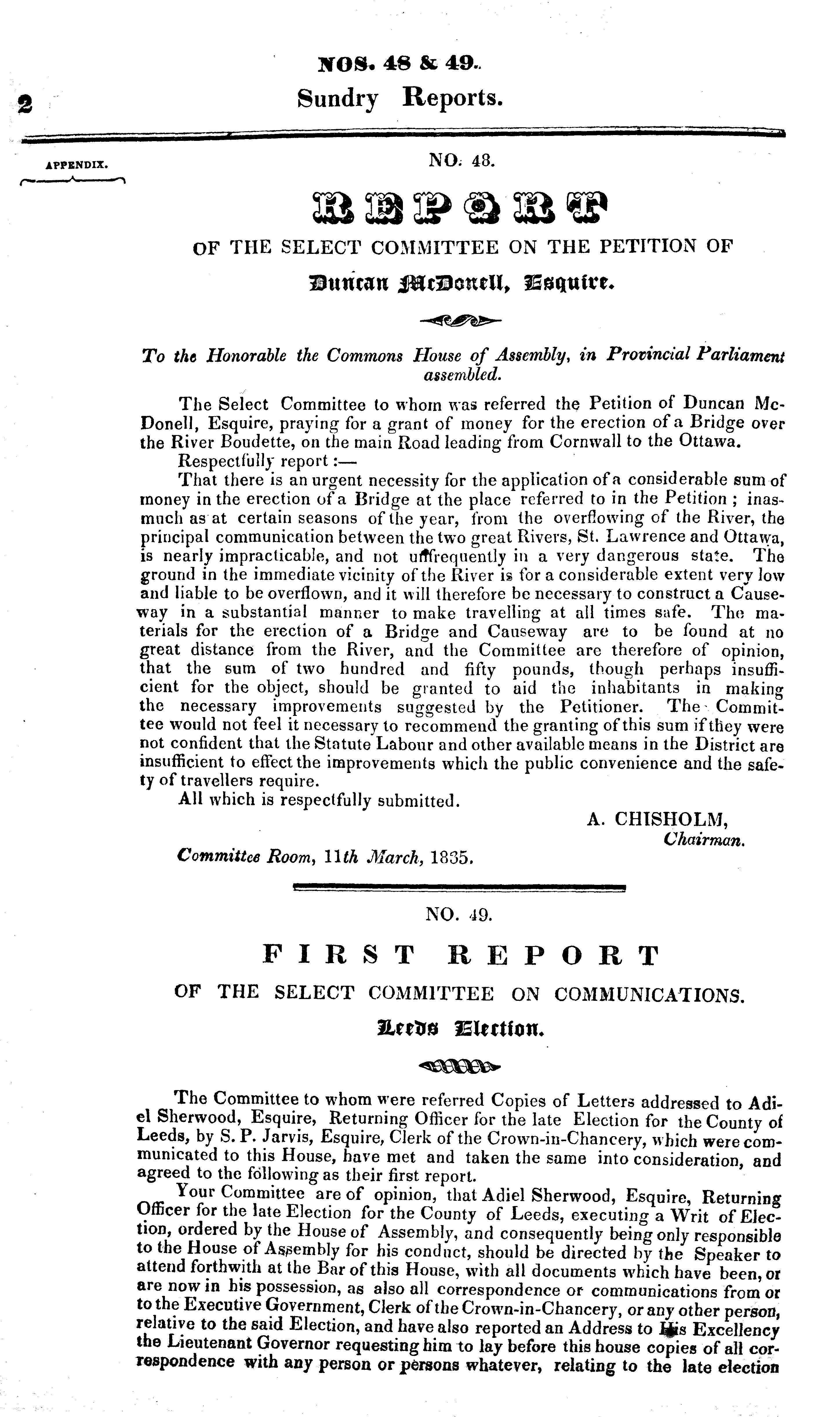 NOS. 48 & 49.

2 Sundry Reports.

APPENDIX.

NO. 48.

REPORT

OF THE SELECT COMMITTEE ON THE PETITION OF

Duncan McDonell, Esquire.

To the Honorable the Commons House of Assembly, in Provincial Parliament assembled.

The Select Committee to whom was referred the Petition of Duncan McDonell, Esquire, praying for a grant of money for the erection of a Bridge over the River Boudette, on the main Road leading from Cornwall to the Ottawa.

Respectfully report:—

That there is an urgent necessity for the application of a considerable sum of money in the erection of a Bridge at the place referred to in the Petition; inasmuch as at certain seasons of the year, from the overflowing of the River, the principal communication between the two great Rivers, St. Lawrence and Ottawa, is nearly impracticable, and not unfrequently in a very dangerous state. The ground in the immediate vicinity of the River is for a considerable extent very low and liable to be overflown, and it will therefore be necessary to construct a Causeway in a substantial manner to make travelling at all times safe. The materials for the erection of a Bridge and Causeway are to be found at no great distance from the River, and the Committee are therefore of opinion, that the sum of two hundred and fifty pounds, though perhaps insufficient for the object, should be granted to aid the inhabitants in making the necessary improvements suggested by the Petitioner. The Committee would not feel it necessary to recommend the granting of this sum if they were not confident that the Statute Labour and other available means in the District are insufficient to effect the improvements which the public convenience and the safety of travellers require.

All which is respectfully submitted.

A. CHISHOLM,
Chairman.

Committee Room, 11th March, 1835.

NO. 49.

FIRST REPORT

OF THE SELECT COMMITTEE ON COMMUNICATIONS.

Leeds Election.

The Committee to whom were referred Copies of Letters addressed to Adiel Sherwood, Esquire, Returning Officer for the late Election for the County of Leeds, by S. P. Jarvis, Esquire, Clerk of the Crown-in-Chancery, which were communicated to this House, have met and taken the same into consideration, and agreed to the following as their first report.

Your Committee are of opinion, that Adiel Sherwood, Esquire, Returning Officer for the late Election for the County of Leeds, executing a Writ of Election, ordered by the House of Assembly, and consequently being only responsible to the House of Assembly for his conduct, should be directed by the Speaker to attend forthwith at the Bar of this House, with all documents which have been, or are now in his possession, as also all correspondence or communications from or to the Executive Government, Clerk of the Crown-in-Chancery, or any other person, relative to the said Election, and have also reported an Address to His Excellency the Lieutenant Governor requesting him to lay before this house copies of all correspondence with any person or persons whatever, relating to the late election